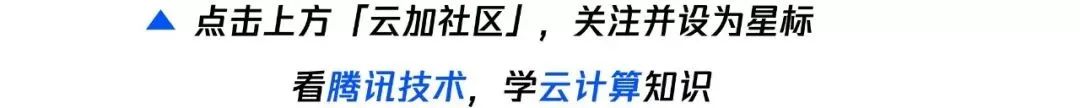 ▲ 点击上方「云加社区」，关注并设为星标

看腾讯技术，学云计算知识